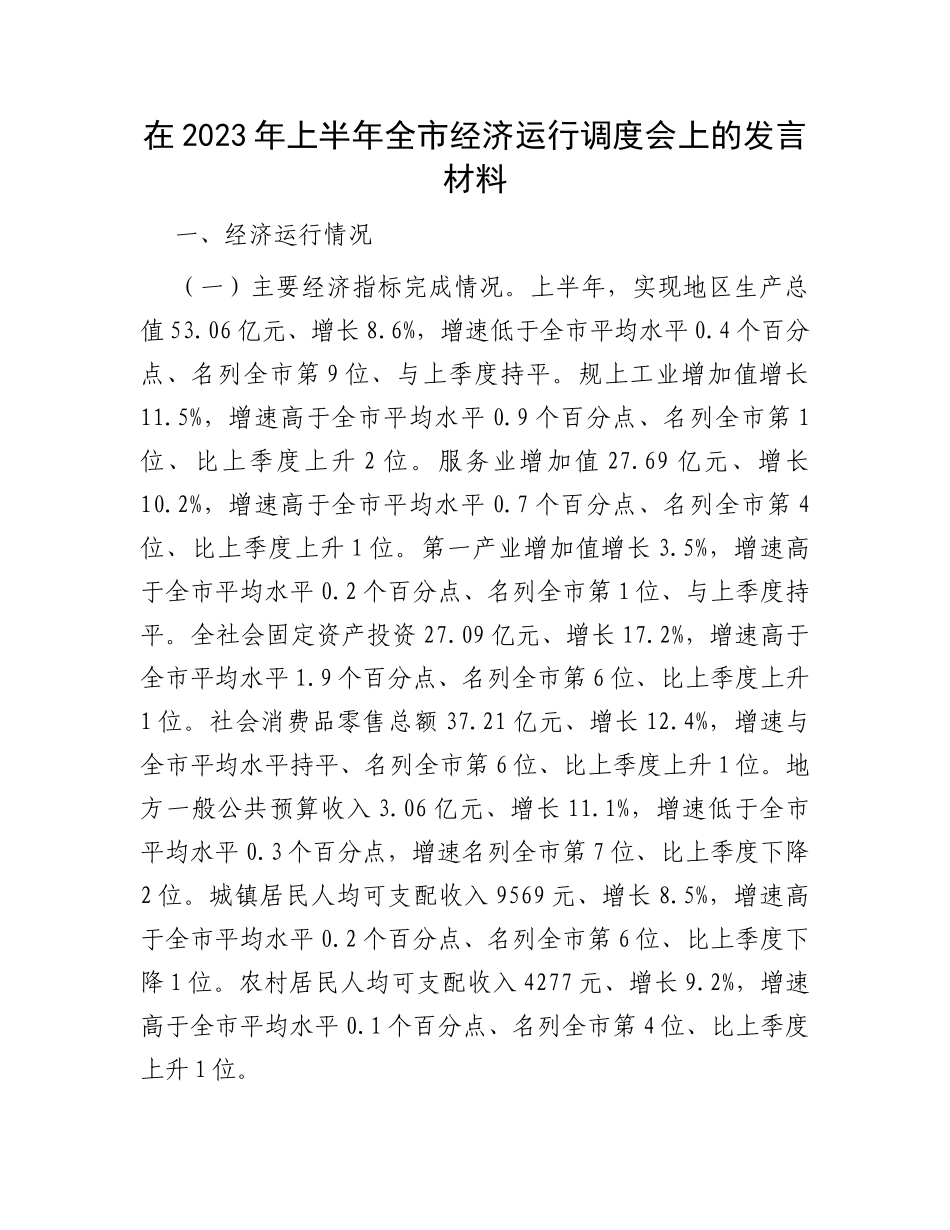 在2023年上半年全市经济运行调度会上的发言材料

一、经济运行情况

（一）主要经济指标完成情况。上半年，实现地区生产总值53.06亿元、增长8.6%，增速低于全市平均水平0.4个百分点、名列全市第9位、与上季度持平。规上工业增加值增长11.5%，增速高于全市平均水平0.9个百分点、名列全市第1位、比上季度上升2位。服务业增加值27.69亿元、增长10.2%，增速高于全市平均水平0.7个百分点、名列全市第4位、比上季度上升1位。第一产业增加值增长3.5%，增速高于全市平均水平0.2个百分点、名列全市第1位、与上季度持平。全社会固定资产投资27.09亿元、增长17.2%，增速高于全市平均水平1.9个百分点、名列全市第6位、比上季度上升1位。社会消费品零售总额37.21亿元、增长12.4%，增速与全市平均水平持平、名列全市第6位、比上季度上升1位。地方一般公共预算收入3.06亿元、增长11.1%，增速低于全市平均水平0.3个百分点，增速名列全市第7位、比上季度下降2位。城镇居民人均可支配收入9569元、增长8.5%，增速高于全市平均水平0.2个百分点、名列全市第6位、比上季度下降1位。农村居民人均可支配收入4277元、增长9.2%，增速高于全市平均水平0.1个百分点、名列全市第4位、比上季度上升1位。